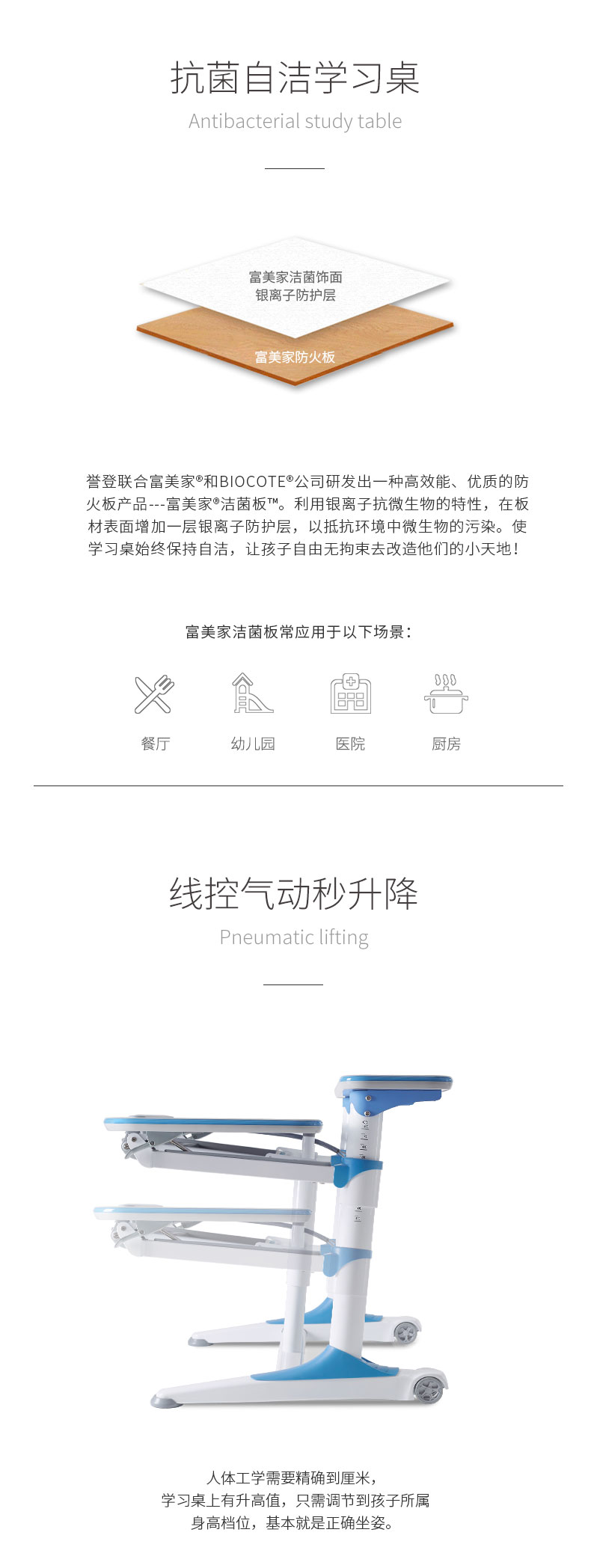 抗菌自洁学习桌
Antibacterial study table

富美家洁菌饰面
银离子防护层

富美家防火板

誉登联合富美家®和BIOCOTE®公司研发出一种高效能、优质的防火板产品---富美家®洁菌板™。利用银离子抗微生物的特性，在板材表面增加一层银离子防护层，以抵抗环境中微生物的污染。使学习桌始终保持自洁，让孩子自由无拘束去改造他们的小天地！

富美家洁菌板常应用于以下场景：

餐厅
幼儿园
医院
厨房

线控气动秒升降
Pneumatic lifting

人体工学需要精确到厘米，
学习桌上有升高值，只需调节到孩子所属
身高档位，基本就是正确坐姿。